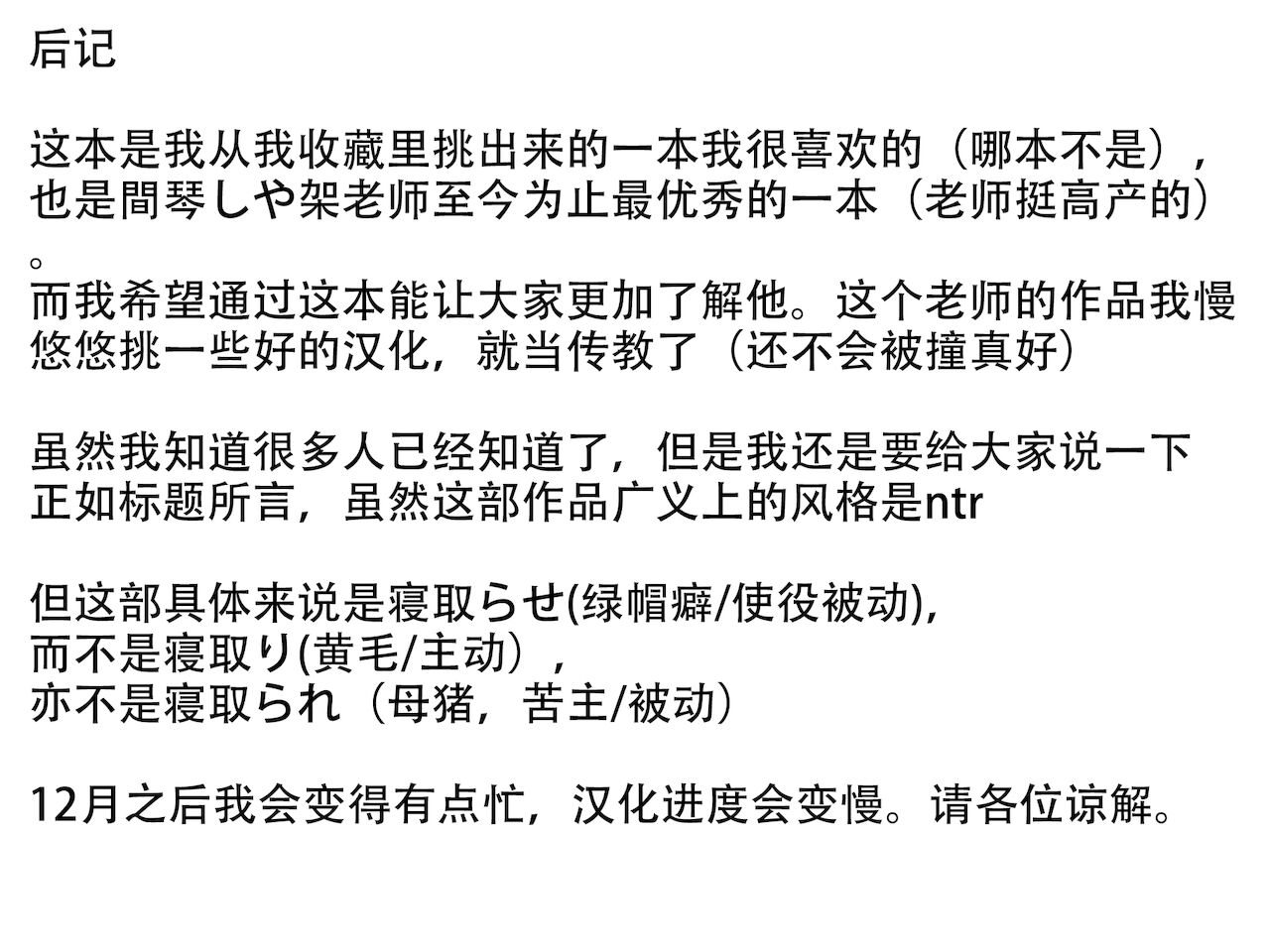 后记

这本是我从我收藏里挑出来的一本我很喜欢的（哪本不是），也是間琴しや架老师至今为止最优秀的一本（老师挺高产的）。
而我希望通过这本能让大家更加了解他。这个老师的作品我慢悠悠挑一些好的汉化，就当传教了（还不会被撞真好）

虽然我知道很多人已经知道了，但是我还是要给大家说一下
正如标题所言，虽然这部作品广义上的风格是ntr

但这部具体来说是寝取らせ(绿帽癖/使役被动),
而不是寝取り(黄毛/主动），
亦不是寝取られ（母猪，苦主/被动）

12月之后我会变得有点忙，汉化进度会变慢。请各位谅解。